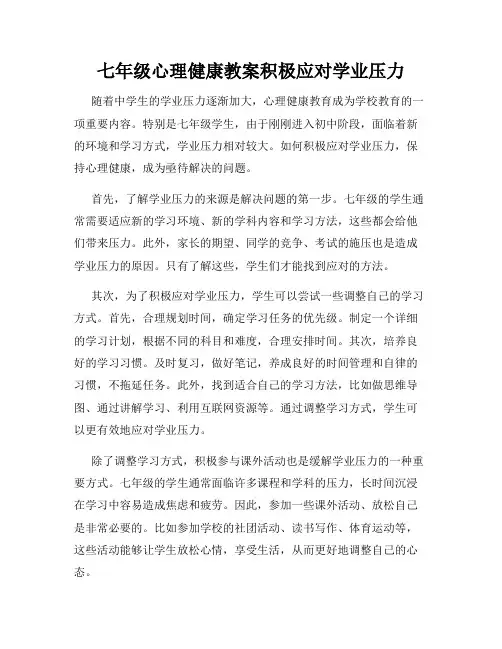 七年级心理健康教案积极应对学业压力

随着中学生的学业压力逐渐加大，心理健康教育成为学校教育的一项重要内容。特别是七年级学生，由于刚刚进入初中阶段，面临着新的环境和学习方式，学业压力相对较大。如何积极应对学业压力，保持心理健康，成为亟待解决的问题。

首先，了解学业压力的来源是解决问题的第一步。七年级的学生通常需要适应新的学习环境、新的学科内容和学习方法，这些都会给他们带来压力。此外，家长的期望、同学的竞争、考试的施压也是造成学业压力的原因。只有了解这些，学生们才能找到应对的方法。

其次，为了积极应对学业压力，学生可以尝试一些调整自己的学习方式。首先，合理规划时间，确定学习任务的优先级。制定一个详细的学习计划，根据不同的科目和难度，合理安排时间。其次，培养良好的学习习惯。及时复习，做好笔记，养成良好的时间管理和自律的习惯，不拖延任务。此外，找到适合自己的学习方法，比如做思维导图、通过讲解学习、利用互联网资源等。通过调整学习方式，学生可以更有效地应对学业压力。

除了调整学习方式，积极参与课外活动也是缓解学业压力的一种重要方式。七年级的学生通常面临许多课程和学科的压力，长时间沉浸在学习中容易造成焦虑和疲劳。因此，参加一些课外活动、放松自己是非常必要的。比如参加学校的社团活动、读书写作、体育运动等，这些活动能够让学生放松心情，享受生活，从而更好地调整自己的心态。